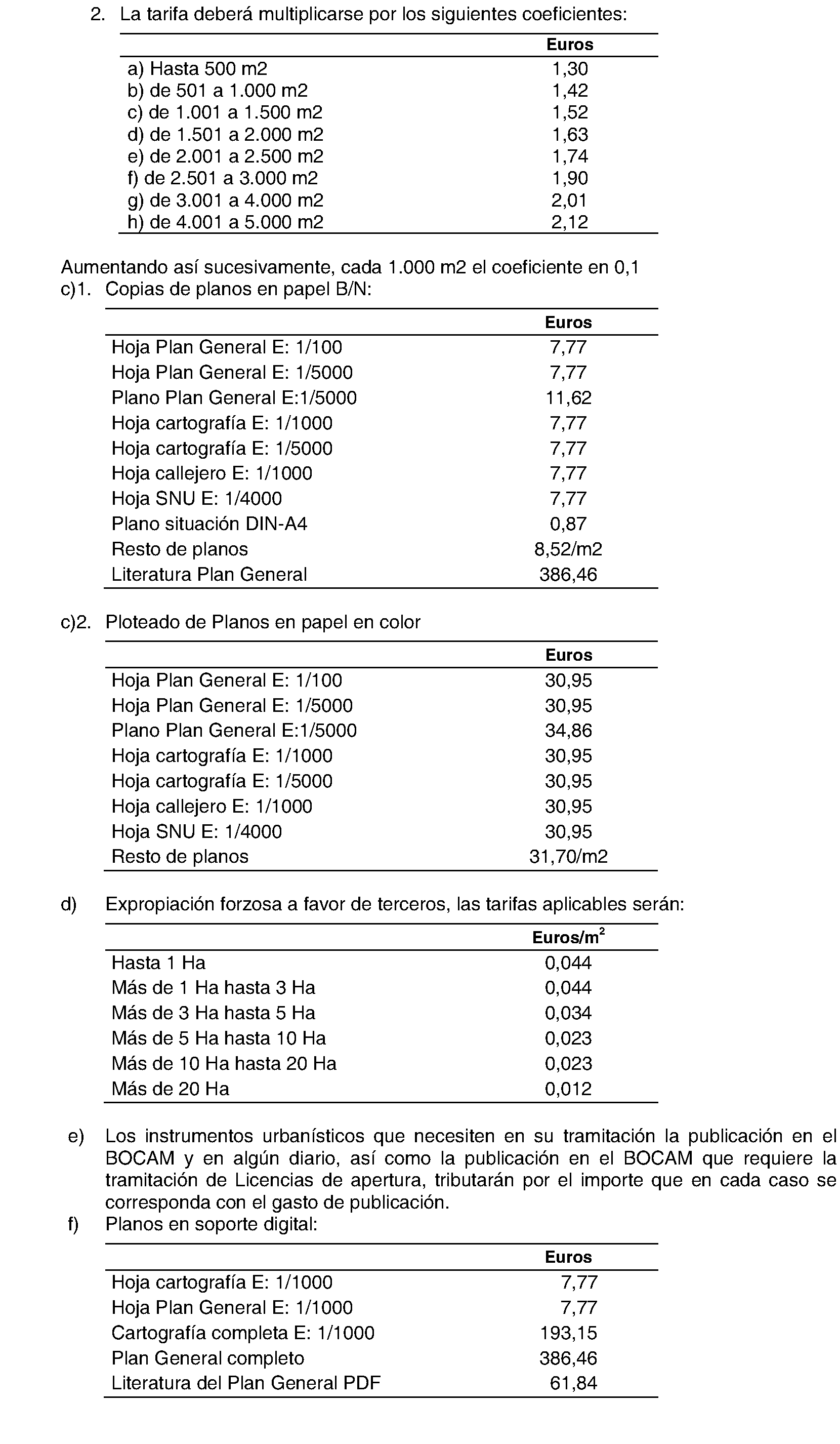 2. La tarifa deberá multiplicarse por los siguientes coeficientes:

| | Euros |
|---|---|
| a) Hasta 500 m2 | 1,30 |
| b) de 501 a 1.000 m2 | 1,42 |
| c) de 1.001 a 1.500 m2 | 1,52 |
| d) de 1.501 a 2.000 m2 | 1,63 |
| e) de 2.001 a 2.500 m2 | 1,74 |
| f) de 2.501 a 3.000 m2 | 1,90 |
| g) de 3.001 a 4.000 m2 | 2,01 |
| h) de 4.001 a 5.000 m2 | 2,12 |

Aumentando así sucesivamente, cada 1.000 m2 el coeficiente en 0,1

c)1. Copias de planos en papel B/N:

| | Euros |
|---|---|
| Hoja Plan General E: 1/100 | 7,77 |
| Hoja Plan General E: 1/5000 | 7,77 |
| Plano Plan General E:1/5000 | 11,62 |
| Hoja cartografía E: 1/1000 | 7,77 |
| Hoja cartografía E: 1/5000 | 7,77 |
| Hoja callejero E: 1/1000 | 7,77 |
| Hoja SNU E: 1/4000 | 7,77 |
| Plano situación DIN-A4 | 0,87 |
| Resto de planos | 8,52/m2 |
| Literatura Plan General | 386,46 |

c)2. Ploteado de Planos en papel en color

| | Euros |
|---|---|
| Hoja Plan General E: 1/100 | 30,95 |
| Hoja Plan General E: 1/5000 | 30,95 |
| Plano Plan General E:1/5000 | 34,86 |
| Hoja cartografía E: 1/1000 | 30,95 |
| Hoja cartografía E: 1/5000 | 30,95 |
| Hoja callejero E: 1/1000 | 30,95 |
| Hoja SNU E: 1/4000 | 30,95 |
| Resto de planos | 31,70/m2 |

d) Expropiación forzosa a favor de terceros, las tarifas aplicables serán:

| | Euros/m$^2$ |
|---|---|
| Hasta 1 Ha | 0,044 |
| Más de 1 Ha hasta 3 Ha | 0,044 |
| Más de 3 Ha hasta 5 Ha | 0,034 |
| Más de 5 Ha hasta 10 Ha | 0,023 |
| Más de 10 Ha hasta 20 Ha | 0,023 |
| Más de 20 Ha | 0,012 |

e) Los instrumentos urbanísticos que necesiten en su tramitación la publicación en el BOCAM y en algún diario, así como la publicación en el BOCAM que requiere la tramitación de Licencias de apertura, tributarán por el importe que en cada caso se corresponda con el gasto de publicación.

f) Planos en soporte digital:

| | Euros |
|---|---|
| Hoja cartografía E: 1/1000 | 7,77 |
| Hoja Plan General E: 1/1000 | 7,77 |
| Cartografía completa E: 1/1000 | 193,15 |
| Plan General completo | 386,46 |
| Literatura del Plan General PDF | 61,84 |